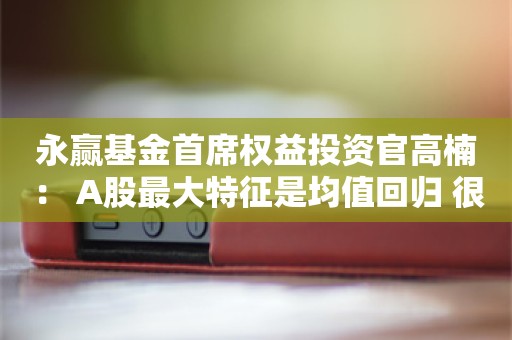 永赢基金首席权益投资官高楠：A股最大特征是均值回归 很